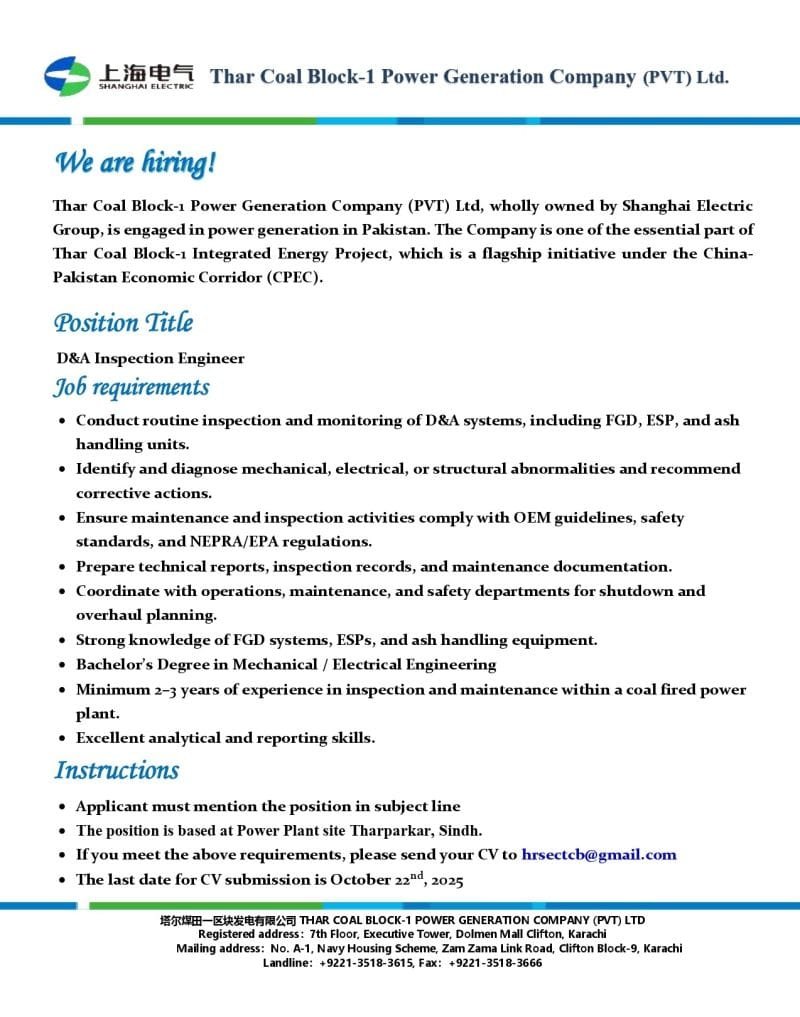 上海电气 SHANGHAI ELECTRIC Thar Coal Block-1 Power Generation Company (PVT) Ltd.

We are hiring!

Thar Coal Block-1 Power Generation Company (PVT) Ltd, wholly owned by Shanghai Electric Group, is engaged in power generation in Pakistan. The Company is one of the essential part of Thar Coal Block-1 Integrated Energy Project, which is a flagship initiative under the China-Pakistan Economic Corridor (CPEC).

Position Title

D&A Inspection Engineer

Job requirements

- Conduct routine inspection and monitoring of D&A systems, including FGD, ESP, and ash handling units.
- Identify and diagnose mechanical, electrical, or structural abnormalities and recommend corrective actions.
- Ensure maintenance and inspection activities comply with OEM guidelines, safety standards, and NEPRA/EPA regulations.
- Prepare technical reports, inspection records, and maintenance documentation.
- Coordinate with operations, maintenance, and safety departments for shutdown and overhaul planning.
- Strong knowledge of FGD systems, ESPs, and ash handling equipment.
- Bachelor's Degree in Mechanical / Electrical Engineering
- Minimum 2–3 years of experience in inspection and maintenance within a coal fired power plant.
- Excellent analytical and reporting skills.

Instructions

- Applicant must mention the position in subject line
- The position is based at Power Plant site Tharparkar, Sindh.
- If you meet the above requirements, please send your CV to hrsectcb@gmail.com
- The last date for CV submission is October 22$^{nd}$, 2025

塔尔煤田一区块发电有限公司 THAR COAL BLOCK-1 POWER GENERATION COMPANY (PVT) LTD
Registered address: 7th Floor, Executive Tower, Dolmen Mall Clifton, Karachi
Mailing address: No. A-1, Navy Housing Scheme, Zam Zama Link Road, Clifton Block-9, Karachi
Landline: +9221-3518-3615, Fax: +9221-3518-3666